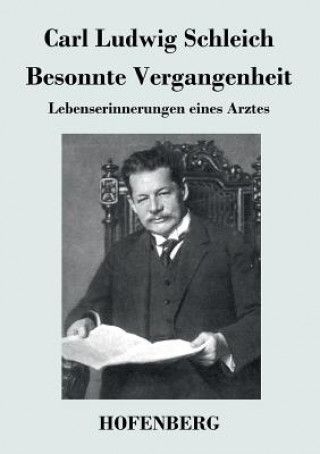 Carl Ludwig Schleich

Besonnte Vergangenheit

Lebenserinnerungen eines Arztes

HOFENBERG